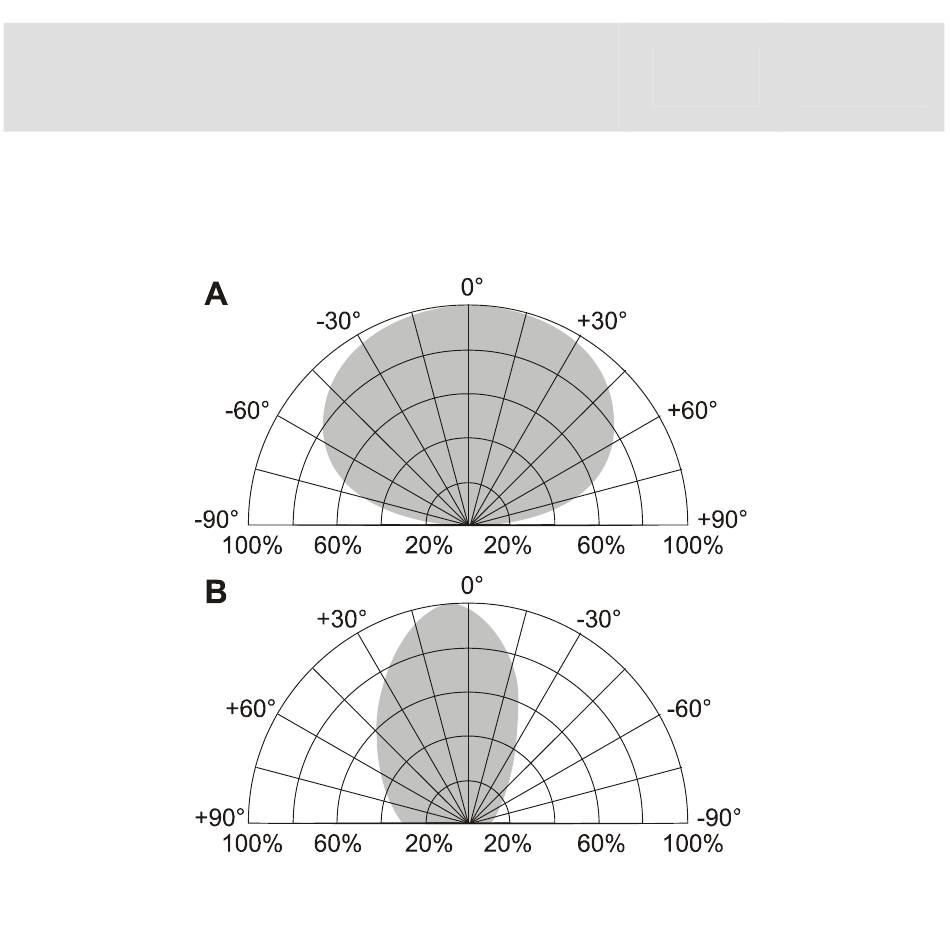 A
0°
-30°
+30°
-60°
+60°
-90°
+90°
100% 60% 20% 20% 60% 100%

B
0°
+30°
-30°
+60°
-60°
+90°
-90°
100% 60% 20% 20% 60% 100%